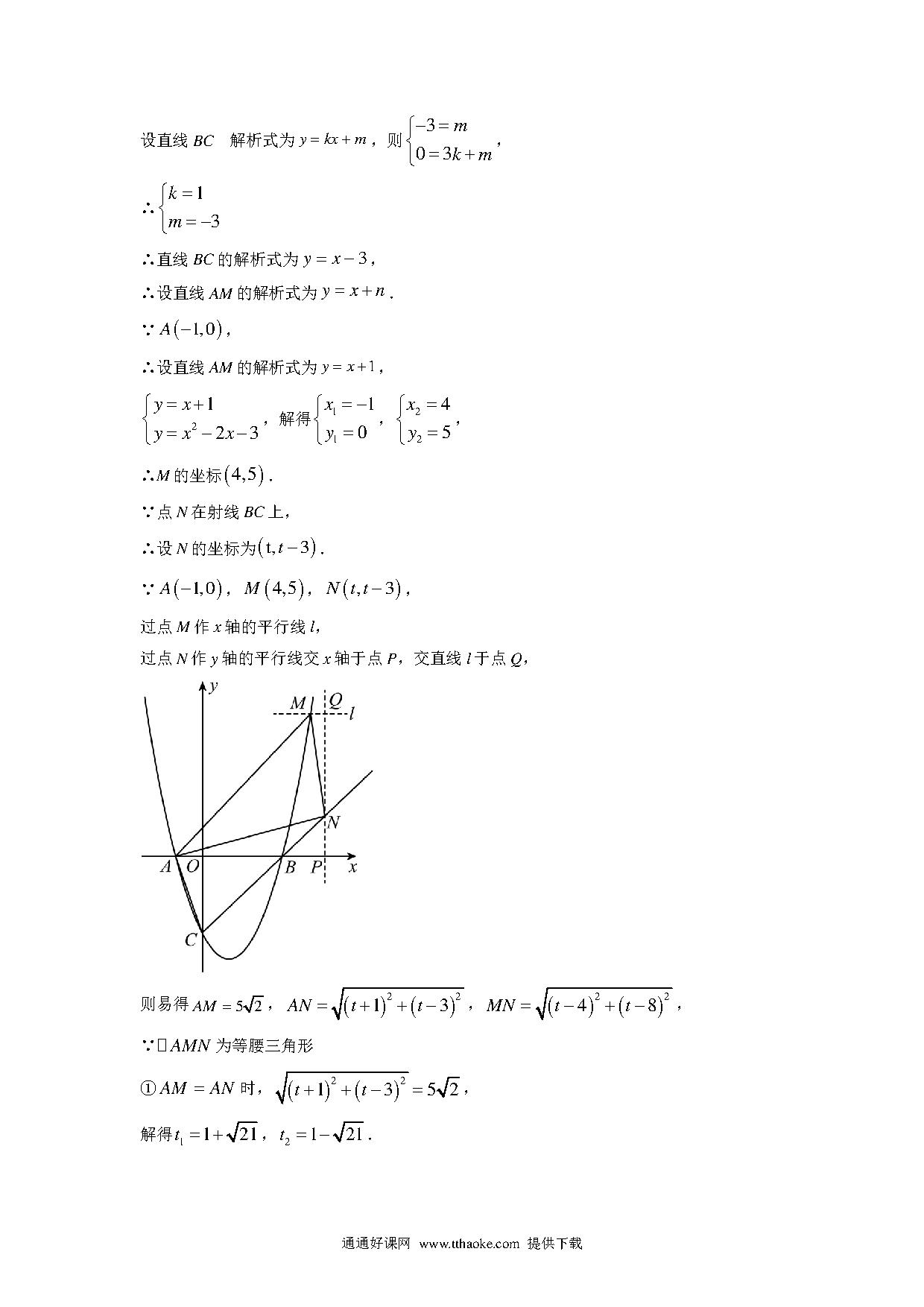 设直线 $BC$ 解析式为 $y=kx+m$，则 $\begin{cases}-3=m\\0=3k+m\end{cases}$，

∴ $\begin{cases}k=1\\m=-3\end{cases}$

∴直线 $BC$ 的解析式为 $y=x-3$，

∴设直线 $AM$ 的解析式为 $y=x+n$.

∵ $A(-1,0)$，

∴设直线 $AM$ 的解析式为 $y=x+1$，

$\begin{cases}y=x+1\\y=x^2-2x-3\end{cases}$，解得 $\begin{cases}x_1=-1\\y_1=0\end{cases}$，$\begin{cases}x_2=4\\y_2=5\end{cases}$，

∴$M$ 的坐标 $(4,5)$.

∵点 $N$ 在射线 $BC$ 上，

∴设 $N$ 的坐标为 $(t,t-3)$.

∵ $A(-1,0)$，$M(4,5)$，$N(t,t-3)$，

过点 $M$ 作 $x$ 轴的平行线 $l$，

过点 $N$ 作 $y$ 轴的平行线交 $x$ 轴于点 $P$，交直线 $l$ 于点 $Q$，

y M Q l N A O B P x C

则易得 $AM=5\sqrt{2}$，$AN=\sqrt{(t+1)^2+(t-3)^2}$，$MN=\sqrt{(t-4)^2+(t-8)^2}$，

∵□$AMN$ 为等腰三角形

① $AM=AN$ 时，$\sqrt{(t+1)^2+(t-3)^2}=5\sqrt{2}$，

解得 $t_1=1+\sqrt{21}$，$t_2=1-\sqrt{21}$.

通通好课网 www.tthaoke.com 提供下载